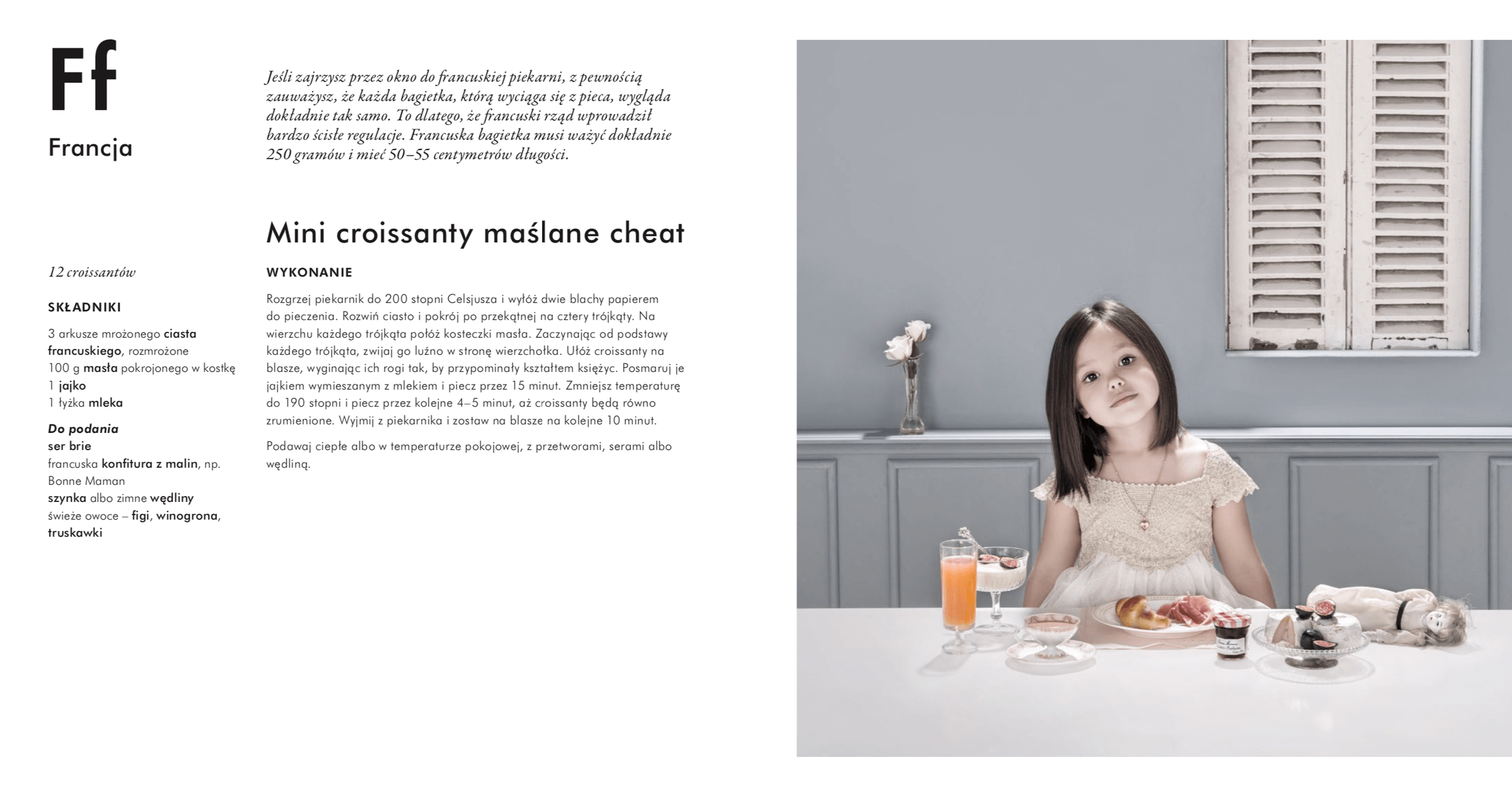 Ff

Francja

Jeśli zajrzysz przez okno do francuskiej piekarni, z pewnością zauważysz, że każda bagietka, którą wyciąga się z pieca, wygląda dokładnie tak samo. To dlatego, że francuski rząd wprowadził bardzo ścisłe regulacje. Francuska bagietka musi ważyć dokładnie 250 gramów i mieć 50–55 centymetrów długości.

Mini croissanty maślane cheat

12 croissantów

SKŁADNIKI

3 arkusze mrożonego ciasta francuskiego, rozmrożone
100 g masła pokrojonego w kostkę
1 jajko
1 łyżka mleka

Do podania
ser brie
francuska konfitura z malin, np. Bonne Maman
szynka albo zimne wędliny
świeże owoce – figi, winogrona, truskawki

WYKONANIE

Rozgrzej piekarnik do 200 stopni Celsjusza i wyłóż dwie blachy papierem do pieczenia. Rozwiń ciasto i pokrój po przekątnej na cztery trójkąty. Na wierzchu każdego trójkąta połóż kosteczki masła. Zaczynając od podstawy każdego trójkąta, zwijaj go luźno w stronę wierzchołka. Ułóż croissanty na blasze, wyginając ich rogi tak, by przypominały kształtem księżyc. Posmaruj je jajkiem wymieszanym z mlekiem i piecz przez 15 minut. Zmniejsz temperaturę do 190 stopni i piecz przez kolejne 4–5 minut, aż croissanty będą równo zrumienione. Wyjmij z piekarnika i zostaw na blasze na kolejne 10 minut.

Podawaj ciepłe albo w temperaturze pokojowej, z przetworami, serami albo wędliną.